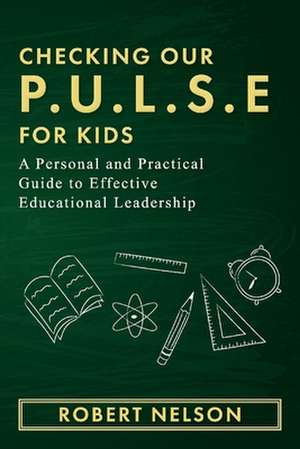 CHECKING OUR
P.U.L.S.E
FOR KIDS

A Personal and Practical Guide to Effective Educational Leadership

ROBERT NELSON